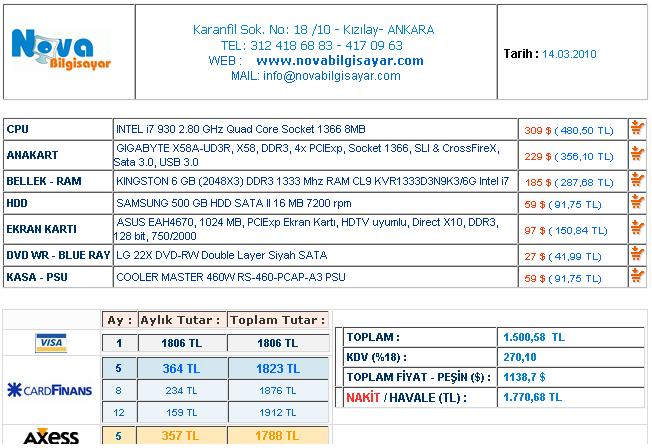 Nova Bilgisayar

Karanfil Sok. No: 18 /10 - Kızılay- ANKARA
TEL: 312 418 68 83 - 417 09 63
WEB : www.novabilgisayar.com
MAIL: info@novabilgisayar.com

Tarih : 14.03.2010

| | | |
|---|---|---|
| CPU | INTEL i7 930 2.80 GHz Quad Core Socket 1366 8MB | 309 $ ( 480,50 TL) |
| ANAKART | GIGABYTE X58A-UD3R, X58, DDR3, 4x PCIExp, Socket 1366, SLI & CrossFireX, Sata 3.0, USB 3.0 | 229 $ ( 356,10 TL) |
| BELLEK - RAM | KINGSTON 6 GB (2048X3) DDR3 1333 Mhz RAM CL9 KVR1333D3N9K3/6G Intel i7 | 185 $ ( 287,68 TL) |
| HDD | SAMSUNG 500 GB HDD SATA II 16 MB 7200 rpm | 59 $ ( 91,75 TL) |
| EKRAN KARTI | ASUS EAH4670, 1024 MB, PCIExp Ekran Kartı, HDTV uyumlu, Direct X10, DDR3, 128 bit, 750/2000 | 97 $ ( 150,84 TL) |
| DVD WR - BLUE RAY | LG 22X DVD-RW Double Layer Siyah SATA | 27 $ ( 41,99 TL) |
| KASA - PSU | COOLER MASTER 460W RS-460-PCAP-A3 PSU | 59 $ ( 91,75 TL) |

| | Ay : | Aylık Tutar : | Toplam Tutar : |
|---|---|---|---|
| VISA | 1 | 1806 TL | 1806 TL |
| CARDFINANS | 5 | 364 TL | 1823 TL |
| | 8 | 234 TL | 1876 TL |
| | 12 | 159 TL | 1912 TL |
| AXESS | 5 | 357 TL | 1788 TL |

| | |
|---|---|
| TOPLAM : | 1.500,58 TL |
| KDV (%18) : | 270,10 |
| TOPLAM FİYAT - PEŞİN ($) : | 1138,7 $ |
| NAKİT / HAVALE (TL) : | 1.770,68 TL |